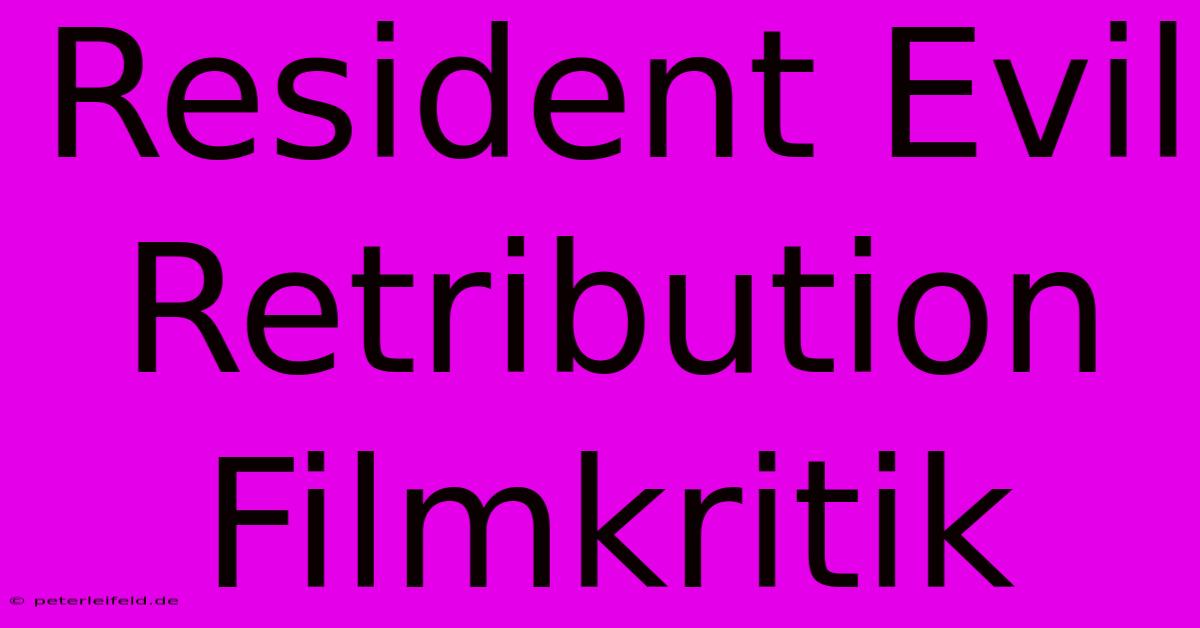 Resident Evil Retribution Filmkritik

© peterleifeld.de